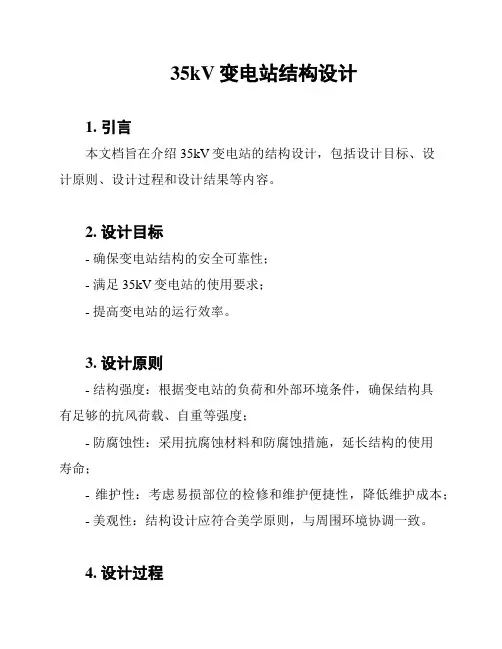 35kV 变电站结构设计

1. 引言

本文档旨在介绍 35kV 变电站的结构设计，包括设计目标、设计原则、设计过程和设计结果等内容。

2. 设计目标

- 确保变电站结构的安全可靠性；

- 满足 35kV 变电站的使用要求；

- 提高变电站的运行效率。

3. 设计原则

- 结构强度：根据变电站的负荷和外部环境条件，确保结构具有足够的抗风荷载、自重等强度；

- 防腐蚀性：采用抗腐蚀材料和防腐蚀措施，延长结构的使用寿命；

- 维护性：考虑易损部位的检修和维护便捷性，降低维护成本；

- 美观性：结构设计应符合美学原则，与周围环境协调一致。

4. 设计过程